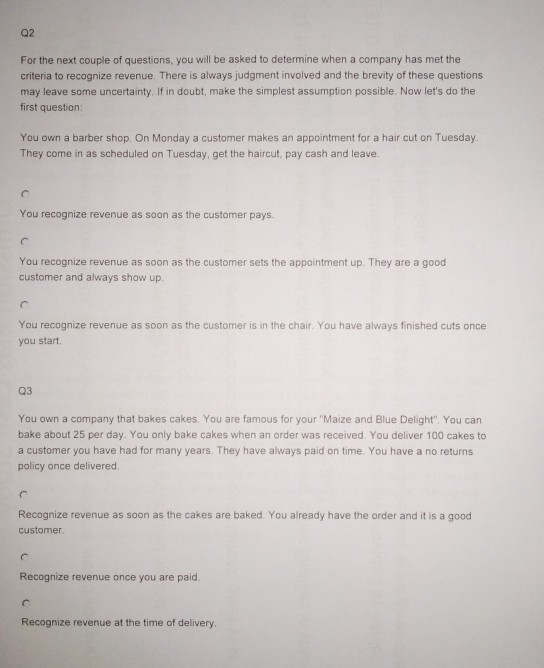 Q2

For the next couple of questions, you will be asked to determine when a company has met the criteria to recognize revenue. There is always judgment involved and the brevity of these questions may leave some uncertainty. If in doubt, make the simplest assumption possible. Now let's do the first question:

You own a barber shop. On Monday a customer makes an appointment for a hair cut on Tuesday. They come in as scheduled on Tuesday, get the haircut, pay cash and leave.

You recognize revenue as soon as the customer pays.

You recognize revenue as soon as the customer sets the appointment up. They are a good customer and always show up.

You recognize revenue as soon as the customer is in the chair. You have always finished cuts once you start.

Q3

You own a company that bakes cakes. You are famous for your "Maize and Blue Delight". You can bake about 25 per day. You only bake cakes when an order was received. You deliver 100 cakes to a customer you have had for many years. They have always paid on time. You have a no returns policy once delivered.

Recognize revenue as soon as the cakes are baked. You already have the order and it is a good customer.

Recognize revenue once you are paid.

Recognize revenue at the time of delivery.